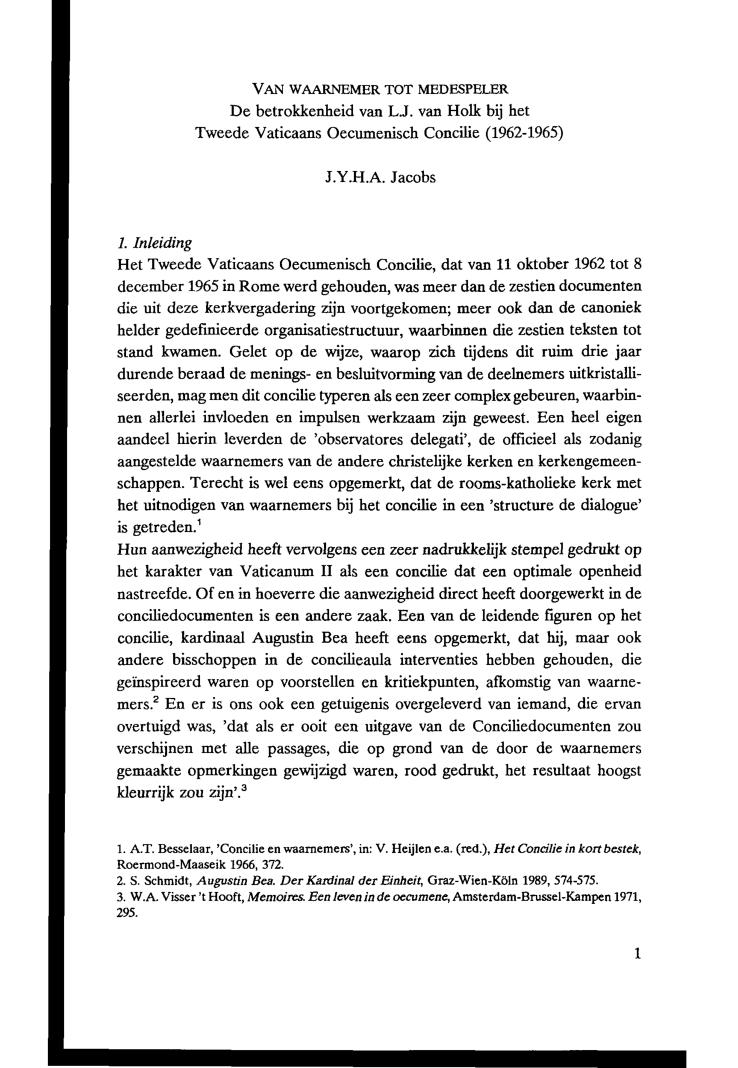 VAN WAARNEMER TOT MEDESPELER
De betrokkenheid van L.J. van Holk bij het
Tweede Vaticaans Oecumenisch Concilie (1962-1965)

J.Y.H.A. Jacobs

1. Inleiding
Het Tweede Vaticaans Oecumenisch Concilie, dat van 11 oktober 1962 tot 8 december 1965 in Rome werd gehouden, was meer dan de zestien documenten die uit deze kerkvergadering zijn voortgekomen; meer ook dan de canoniek helder gedefinieerde organisatiestructuur, waarbinnen die zestien teksten tot stand kwamen. Gelet op de wijze, waarop zich tijdens dit ruim drie jaar durende beraad de menings- en besluitvorming van de deelnemers uitkristalliseerden, mag men dit concilie typeren als een zeer complex gebeuren, waarbinnen allerlei invloeden en impulsen werkzaam zijn geweest. Een heel eigen aandeel hierin leverden de 'observatores delegati', de officieel als zodanig aangestelde waarnemers van de andere christelijke kerken en kerkengemeenschappen. Terecht is wel eens opgemerkt, dat de rooms-katholieke kerk met het uitnodigen van waarnemers bij het concilie in een 'structure de dialogue' is getreden.$^1$
Hun aanwezigheid heeft vervolgens een zeer nadrukkelijk stempel gedrukt op het karakter van Vaticanum II als een concilie dat een optimale openheid nastreefde. Of en in hoeverre die aanwezigheid direct heeft doorgewerkt in de conciliedocumenten is een andere zaak. Een van de leidende figuren op het concilie, kardinaal Augustin Bea heeft eens opgemerkt, dat hij, maar ook andere bisschoppen in de concilieaula interventies hebben gehouden, die geïnspireerd waren op voorstellen en kritiekpunten, afkomstig van waarnemers.$^2$ En er is ons ook een getuigenis overgeleverd van iemand, die ervan overtuigd was, 'dat als er ooit een uitgave van de Conciliedocumenten zou verschijnen met alle passages, die op grond van de door de waarnemers gemaakte opmerkingen gewijzigd waren, rood gedrukt, het resultaat hoogst kleurrijk zou zijn'.$^3$

1. A.T. Besselaar, 'Concilie en waarnemers', in: V. Heijlen e.a. (red.), Het Concilie in kort bestek, Roermond-Maaseik 1966, 372.
2. S. Schmidt, Augustin Bea. Der Kardinal der Einheit, Graz-Wien-Köln 1989, 574-575.
3. W.A. Visser 't Hooft, Memoires. Een leven in de oecumene, Amsterdam-Brussel-Kampen 1971, 295.

1